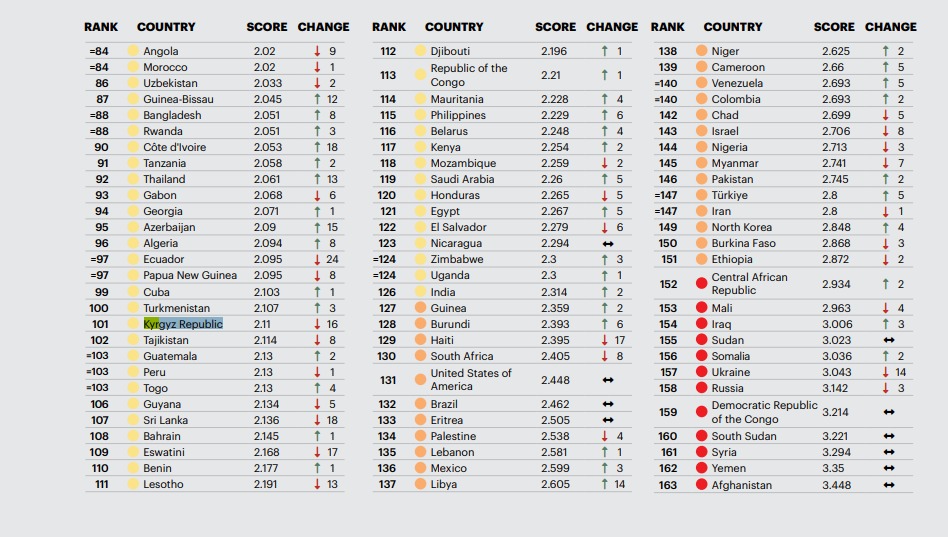 | RANK | COUNTRY | SCORE | CHANGE |
|---|---|---|---|
| =84 | Angola | 2.02 | ↓ 9 |
| =84 | Morocco | 2.02 | ↓ 1 |
| 86 | Uzbekistan | 2.033 | ↓ 2 |
| 87 | Guinea-Bissau | 2.045 | ↑ 12 |
| =88 | Bangladesh | 2.051 | ↑ 8 |
| =88 | Rwanda | 2.051 | ↑ 3 |
| 90 | Côte d'Ivoire | 2.053 | ↑ 18 |
| 91 | Tanzania | 2.058 | ↑ 2 |
| 92 | Thailand | 2.061 | ↑ 13 |
| 93 | Gabon | 2.068 | ↓ 6 |
| 94 | Georgia | 2.071 | ↑ 1 |
| 95 | Azerbaijan | 2.09 | ↑ 15 |
| 96 | Algeria | 2.094 | ↑ 8 |
| =97 | Ecuador | 2.095 | ↓ 24 |
| =97 | Papua New Guinea | 2.095 | ↓ 8 |
| 99 | Cuba | 2.103 | ↑ 1 |
| 100 | Turkmenistan | 2.107 | ↑ 3 |
| 101 | Kyrgyz Republic | 2.11 | ↓ 16 |
| 102 | Tajikistan | 2.114 | ↓ 8 |
| =103 | Guatemala | 2.13 | ↑ 2 |
| =103 | Peru | 2.13 | ↓ 1 |
| =103 | Togo | 2.13 | ↑ 4 |
| 106 | Guyana | 2.134 | ↓ 5 |
| 107 | Sri Lanka | 2.136 | ↓ 18 |
| 108 | Bahrain | 2.145 | ↑ 1 |
| 109 | Eswatini | 2.168 | ↓ 17 |
| 110 | Benin | 2.177 | ↑ 1 |
| 111 | Lesotho | 2.191 | ↓ 13 |

| RANK | COUNTRY | SCORE | CHANGE |
|---|---|---|---|
| 112 | Djibouti | 2.196 | ↑ 1 |
| 113 | Republic of the Congo | 2.21 | ↑ 1 |
| 114 | Mauritania | 2.228 | ↑ 4 |
| 115 | Philippines | 2.229 | ↑ 6 |
| 116 | Belarus | 2.248 | ↑ 4 |
| 117 | Kenya | 2.254 | ↑ 2 |
| 118 | Mozambique | 2.259 | ↓ 2 |
| 119 | Saudi Arabia | 2.26 | ↑ 5 |
| 120 | Honduras | 2.265 | ↓ 5 |
| 121 | Egypt | 2.267 | ↑ 5 |
| 122 | El Salvador | 2.279 | ↓ 6 |
| 123 | Nicaragua | 2.294 | ↔ |
| =124 | Zimbabwe | 2.3 | ↑ 3 |
| =124 | Uganda | 2.3 | ↑ 1 |
| 126 | India | 2.314 | ↑ 2 |
| 127 | Guinea | 2.359 | ↑ 2 |
| 128 | Burundi | 2.393 | ↑ 6 |
| 129 | Haiti | 2.395 | ↓ 17 |
| 130 | South Africa | 2.405 | ↓ 8 |
| 131 | United States of America | 2.448 | ↔ |
| 132 | Brazil | 2.462 | ↔ |
| 133 | Eritrea | 2.505 | ↔ |
| 134 | Palestine | 2.538 | ↓ 4 |
| 135 | Lebanon | 2.581 | ↑ 1 |
| 136 | Mexico | 2.599 | ↑ 3 |
| 137 | Libya | 2.605 | ↑ 14 |

| RANK | COUNTRY | SCORE | CHANGE |
|---|---|---|---|
| 138 | Niger | 2.625 | ↑ 2 |
| 139 | Cameroon | 2.66 | ↑ 5 |
| =140 | Venezuela | 2.693 | ↑ 5 |
| =140 | Colombia | 2.693 | ↑ 2 |
| 142 | Chad | 2.699 | ↓ 5 |
| 143 | Israel | 2.706 | ↓ 8 |
| 144 | Nigeria | 2.713 | ↓ 3 |
| 145 | Myanmar | 2.741 | ↓ 7 |
| 146 | Pakistan | 2.745 | ↑ 2 |
| =147 | Türkiye | 2.8 | ↑ 5 |
| =147 | Iran | 2.8 | ↓ 1 |
| 149 | North Korea | 2.848 | ↑ 4 |
| 150 | Burkina Faso | 2.868 | ↓ 3 |
| 151 | Ethiopia | 2.872 | ↓ 2 |
| 152 | Central African Republic | 2.934 | ↑ 2 |
| 153 | Mali | 2.963 | ↓ 4 |
| 154 | Iraq | 3.006 | ↑ 3 |
| 155 | Sudan | 3.023 | ↔ |
| 156 | Somalia | 3.036 | ↑ 2 |
| 157 | Ukraine | 3.043 | ↓ 14 |
| 158 | Russia | 3.142 | ↓ 3 |
| 159 | Democratic Republic of the Congo | 3.214 | ↔ |
| 160 | South Sudan | 3.221 | ↔ |
| 161 | Syria | 3.294 | ↔ |
| 162 | Yemen | 3.35 | ↔ |
| 163 | Afghanistan | 3.448 | ↔ |